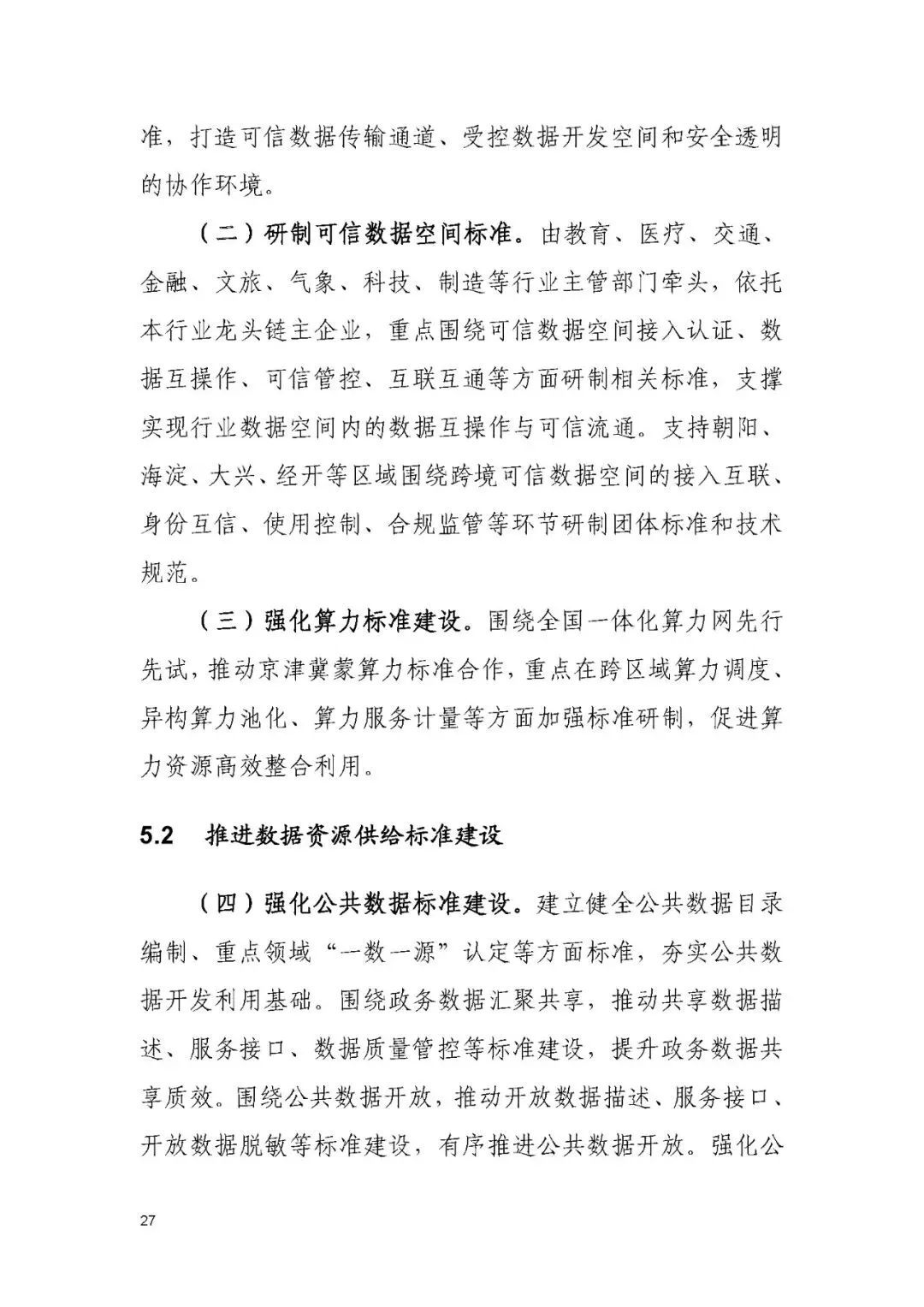 准，打造可信数据传输通道、受控数据开发空间和安全透明的协作环境。

（二）研制可信数据空间标准。由教育、医疗、交通、金融、文旅、气象、科技、制造等行业主管部门牵头，依托本行业龙头链主企业，重点围绕可信数据空间接入认证、数据互操作、可信管控、互联互通等方面研制相关标准，支撑实现行业数据空间内的数据互操作与可信流通。支持朝阳、海淀、大兴、经开等区域围绕跨境可信数据空间的接入互联、身份互信、使用控制、合规监管等环节研制团体标准和技术规范。

（三）强化算力标准建设。围绕全国一体化算力网先行先试，推动京津冀蒙算力标准合作，重点在跨区域算力调度、异构算力池化、算力服务计量等方面加强标准研制，促进算力资源高效整合利用。

5.2 推进数据资源供给标准建设

（四）强化公共数据标准建设。建立健全公共数据目录编制、重点领域“一数一源”认定等方面标准，夯实公共数据开发利用基础。围绕政务数据汇聚共享，推动共享数据描述、服务接口、数据质量管控等标准建设，提升政务数据共享质效。围绕公共数据开放，推动开放数据描述、服务接口、开放数据脱敏等标准建设，有序推进公共数据开放。强化公

27